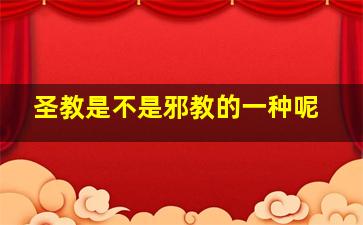 圣教是不是邪教的一种呢